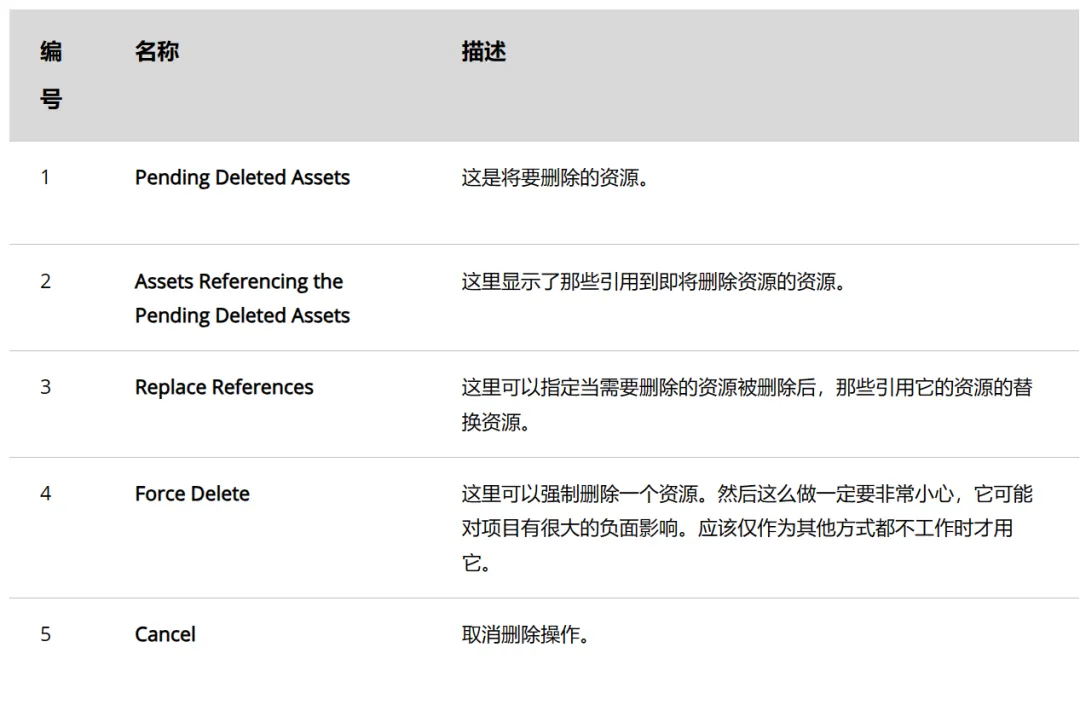 | 编号 | 名称 | 描述 |
|---|---|---|
| 1 | Pending Deleted Assets | 这是将要删除的资源。 |
| 2 | Assets Referencing the Pending Deleted Assets | 这里显示了那些引用到即将删除资源的资源。 |
| 3 | Replace References | 这里可以指定当需要删除的资源被删除后，那些引用它的资源的替换资源。 |
| 4 | Force Delete | 这里可以强制删除一个资源。然后这么做一定要非常小心，它可能对项目有很大的负面影响。应该仅作为其他方式都不工作时才用它。 |
| 5 | Cancel | 取消删除操作。 |